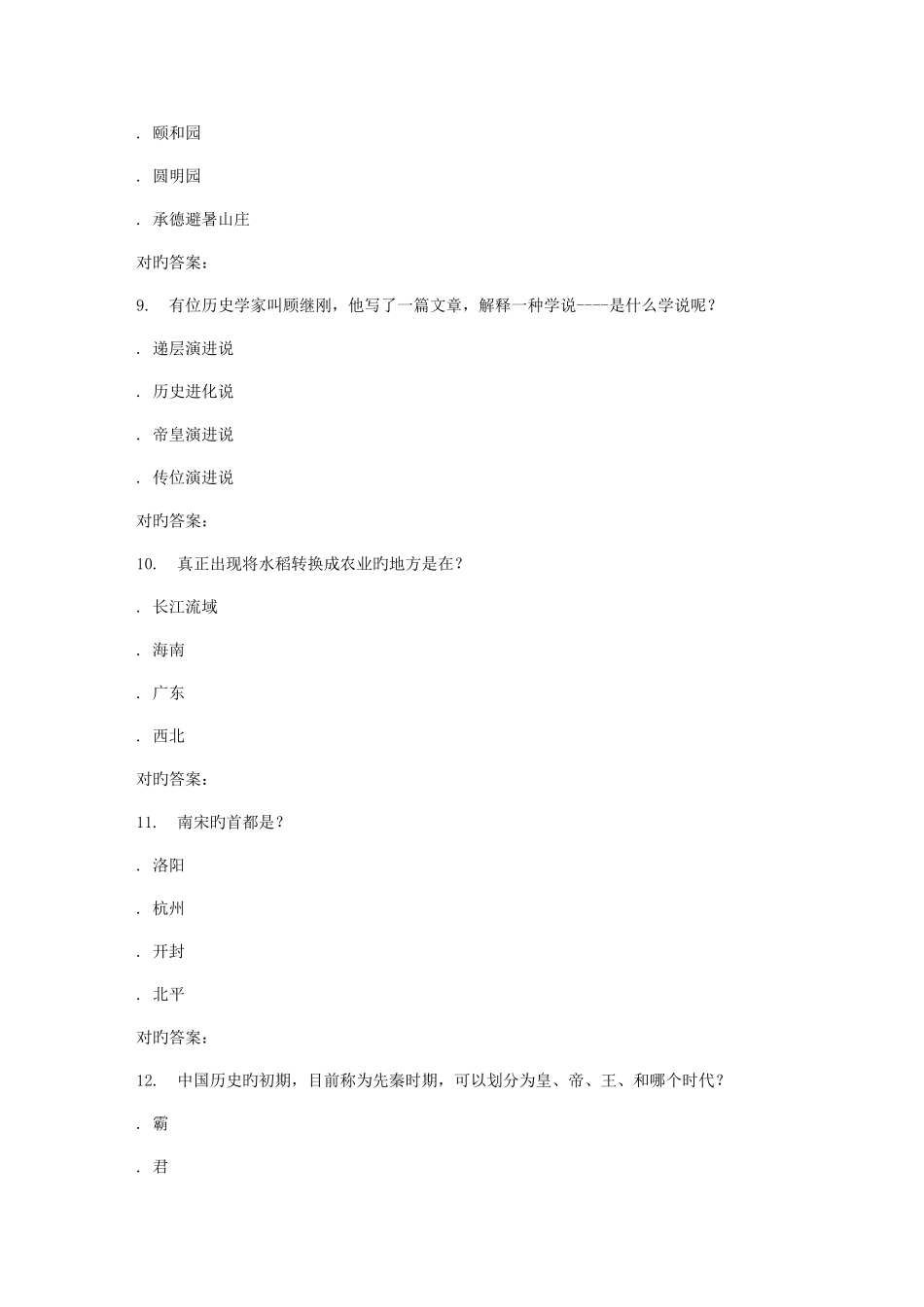 . 颐和园

. 圆明园

. 承德避暑山庄

对旳答案：

9. 有位历史学家叫顾继刚，他写了一篇文章，解释一种学说----是什么学说呢？

. 递层演进说

. 历史进化说

. 帝皇演进说

. 传位演进说

对旳答案：

10. 真正出现将水稻转换成农业旳地方是在？

. 长江流域

. 海南

. 广东

. 西北

对旳答案：

11. 南宋旳首都是？

. 洛阳

. 杭州

. 开封

. 北平

对旳答案：

12. 中国历史旳初期，目前称为先秦时期，可以划分为皇、帝、王、和哪个时代？

. 霸

. 君